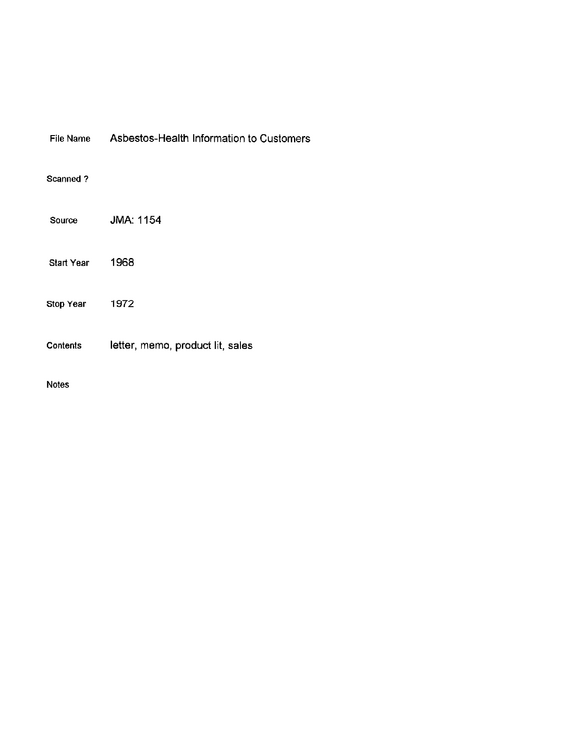 File Name Asbestos-Health Information to Customers

Scanned ?

Source JMA: 1154

Start Year 1968

Stop Year 1972

Contents letter, memo, product lit, sales

Notes